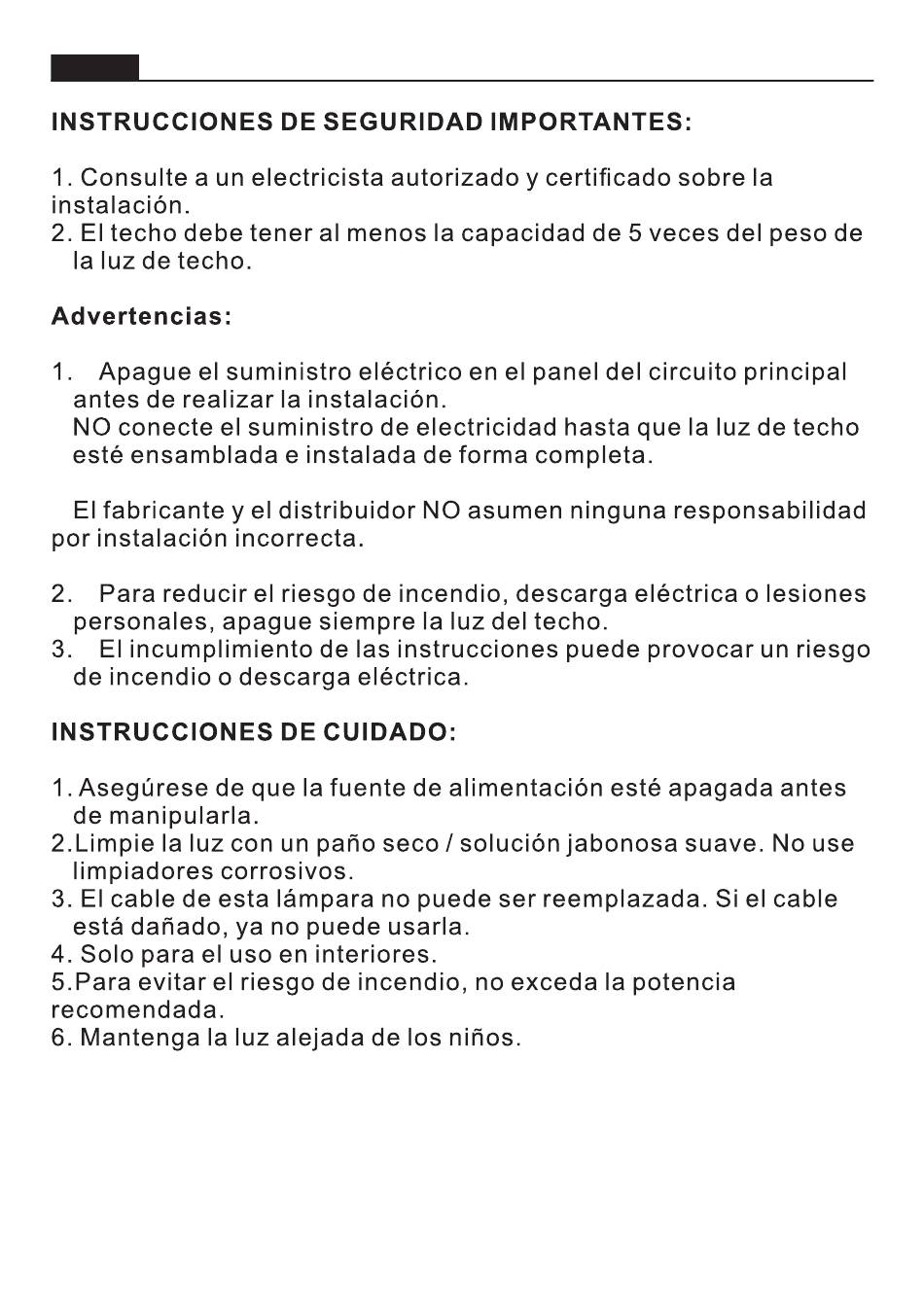 INSTRUCCIONES DE SEGURIDAD IMPORTANTES:

1. Consulte a un electricista autorizado y certificado sobre la instalación.
2. El techo debe tener al menos la capacidad de 5 veces del peso de la luz de techo.

Advertencias:

1. Apague el suministro eléctrico en el panel del circuito principal antes de realizar la instalación.
NO conecte el suministro de electricidad hasta que la luz de techo esté ensamblada e instalada de forma completa.

El fabricante y el distribuidor NO asumen ninguna responsabilidad por instalación incorrecta.

2. Para reducir el riesgo de incendio, descarga eléctrica o lesiones personales, apague siempre la luz del techo.
3. El incumplimiento de las instrucciones puede provocar un riesgo de incendio o descarga eléctrica.

INSTRUCCIONES DE CUIDADO:

1. Asegúrese de que la fuente de alimentación esté apagada antes de manipularla.
2.Limpie la luz con un paño seco / solución jabonosa suave. No use limpiadores corrosivos.
3. El cable de esta lámpara no puede ser reemplazada. Si el cable está dañado, ya no puede usarla.
4. Solo para el uso en interiores.
5.Para evitar el riesgo de incendio, no exceda la potencia recomendada.
6. Mantenga la luz alejada de los niños.